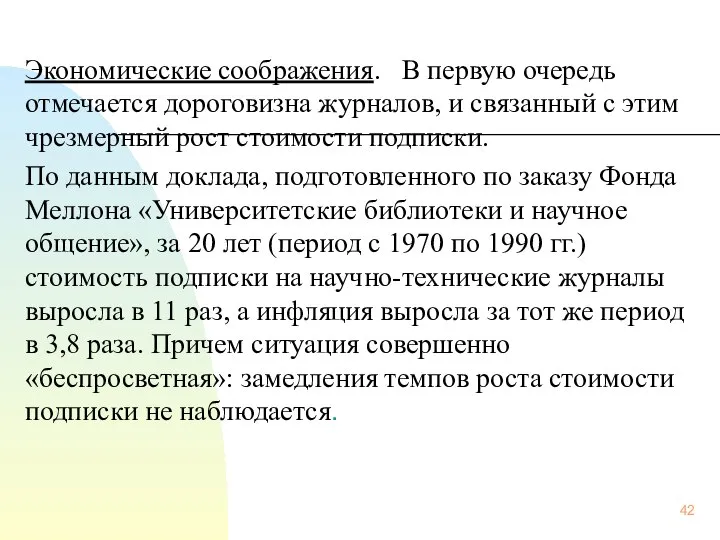 Экономические соображения. В первую очередь отмечается дороговизна журналов, и связанный с этим чрезмерный рост стоимости подписки.

По данным доклада, подготовленного по заказу Фонда Меллона «Университетские библиотеки и научное общение», за 20 лет (период с 1970 по 1990 гг.) стоимость подписки на научно-технические журналы выросла в 11 раз, а инфляция выросла за тот же период в 3,8 раза. Причем ситуация совершенно «беспросветная»: замедления темпов роста стоимости подписки не наблюдается.

42